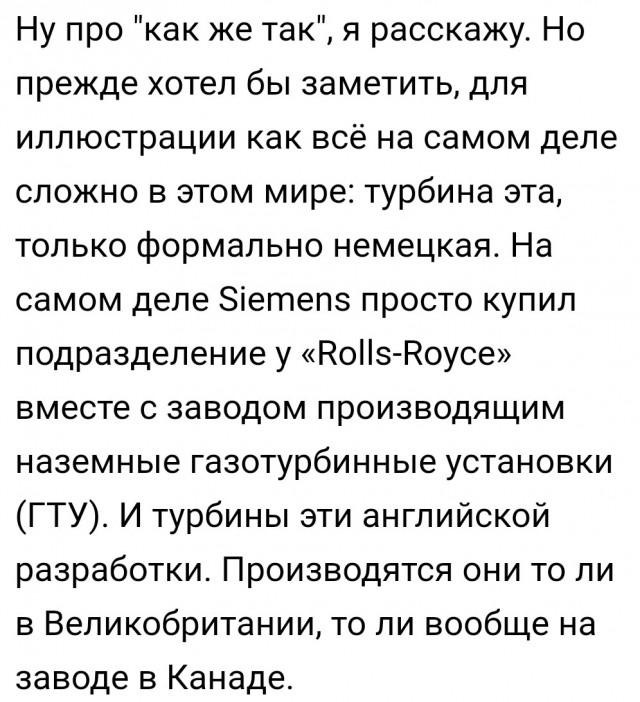 Ну про "как же так", я расскажу. Но прежде хотел бы заметить, для иллюстрации как всё на самом деле сложно в этом мире: турбина эта, только формально немецкая. На самом деле Siemens просто купил подразделение у «Rolls-Royce» вместе с заводом производящим наземные газотурбинные установки (ГТУ). И турбины эти английской разработки. Производятся они то ли в Великобритании, то ли вообще на заводе в Канаде.